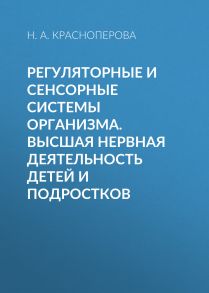 Н. А. КРАСНОПЕРОВА

РЕГУЛЯТОРНЫЕ И СЕНСОРНЫЕ СИСТЕМЫ ОРГАНИЗМА. ВЫСШАЯ НЕРВНАЯ ДЕЯТЕЛЬНОСТЬ ДЕТЕЙ И ПОДРОСТКОВ